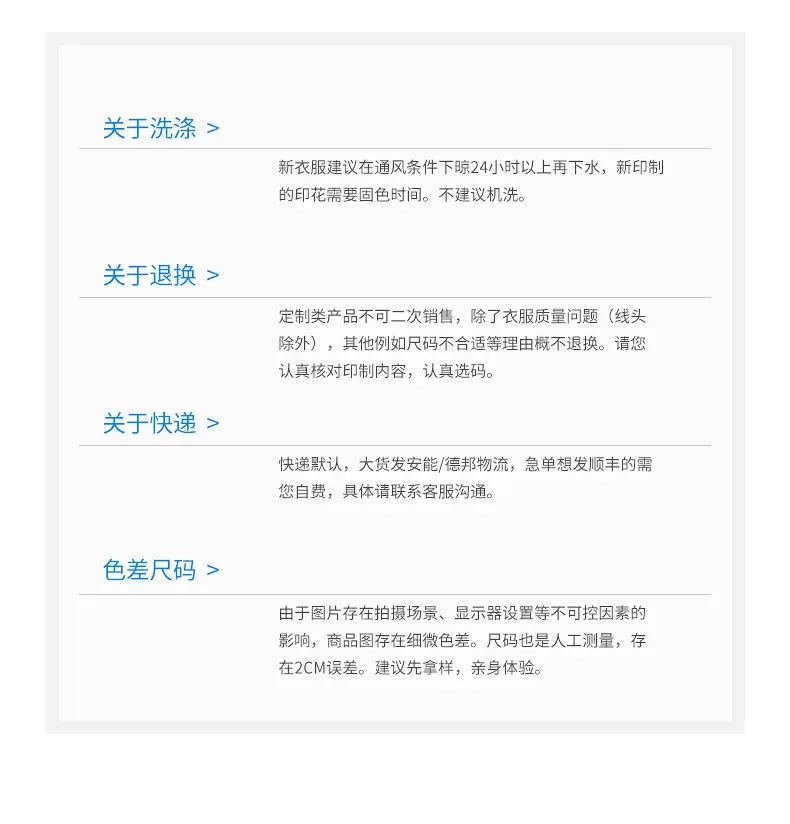 关于洗涤 >

新衣服建议在通风条件下晾24小时以上再下水，新印制的印花需要固色时间。不建议机洗。

关于退换 >

定制类产品不可二次销售，除了衣服质量问题（线头除外），其他例如尺码不合适等理由概不退换。请您认真核对印制内容，认真选码。

关于快递 >

快递默认，大货发安能/德邦物流，急单想发顺丰的需您自费，具体请联系客服沟通。

色差尺码 >

由于图片存在拍摄场景、显示器设置等不可控因素的影响，商品图存在细微色差。尺码也是人工测量，存在2CM误差。建议先拿样，亲身体验。